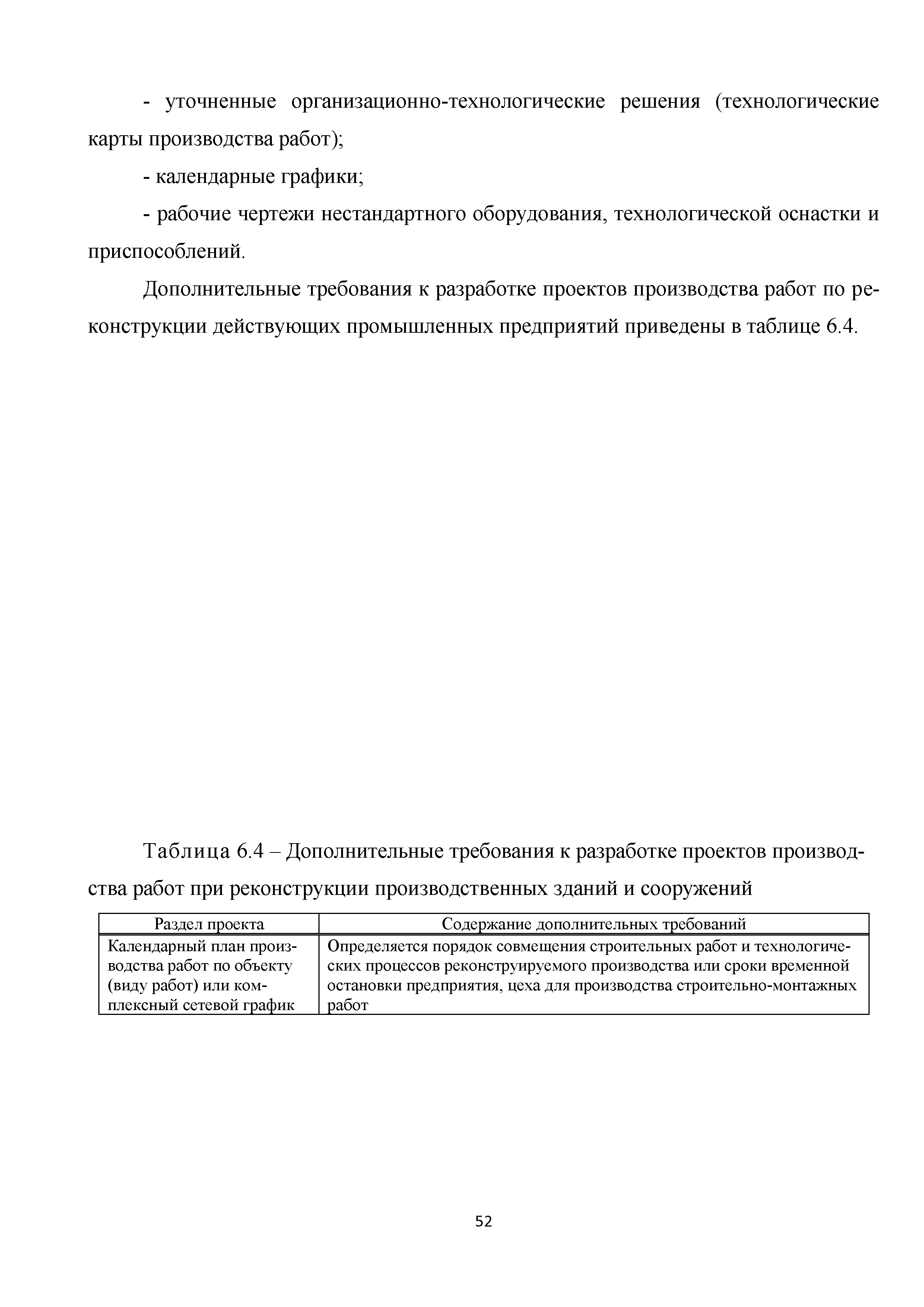 - уточненные организационно-технологические решения (технологические карты производства работ);

- календарные графики;

- рабочие чертежи нестандартного оборудования, технологической оснастки и приспособлений.

Дополнительные требования к разработке проектов производства работ по реконструкции действующих промышленных предприятий приведены в таблице 6.4.

Таблица 6.4 – Дополнительные требования к разработке проектов производства работ при реконструкции производственных зданий и сооружений

| Раздел проекта | Содержание дополнительных требований |
|---|---|
| Календарный план производства работ по объекту (виду работ) или комплексный сетевой график | Определяется порядок совмещения строительных работ и технологических процессов реконструируемого производства или сроки временной остановки предприятия, цеха для производства строительно-монтажных работ |

52